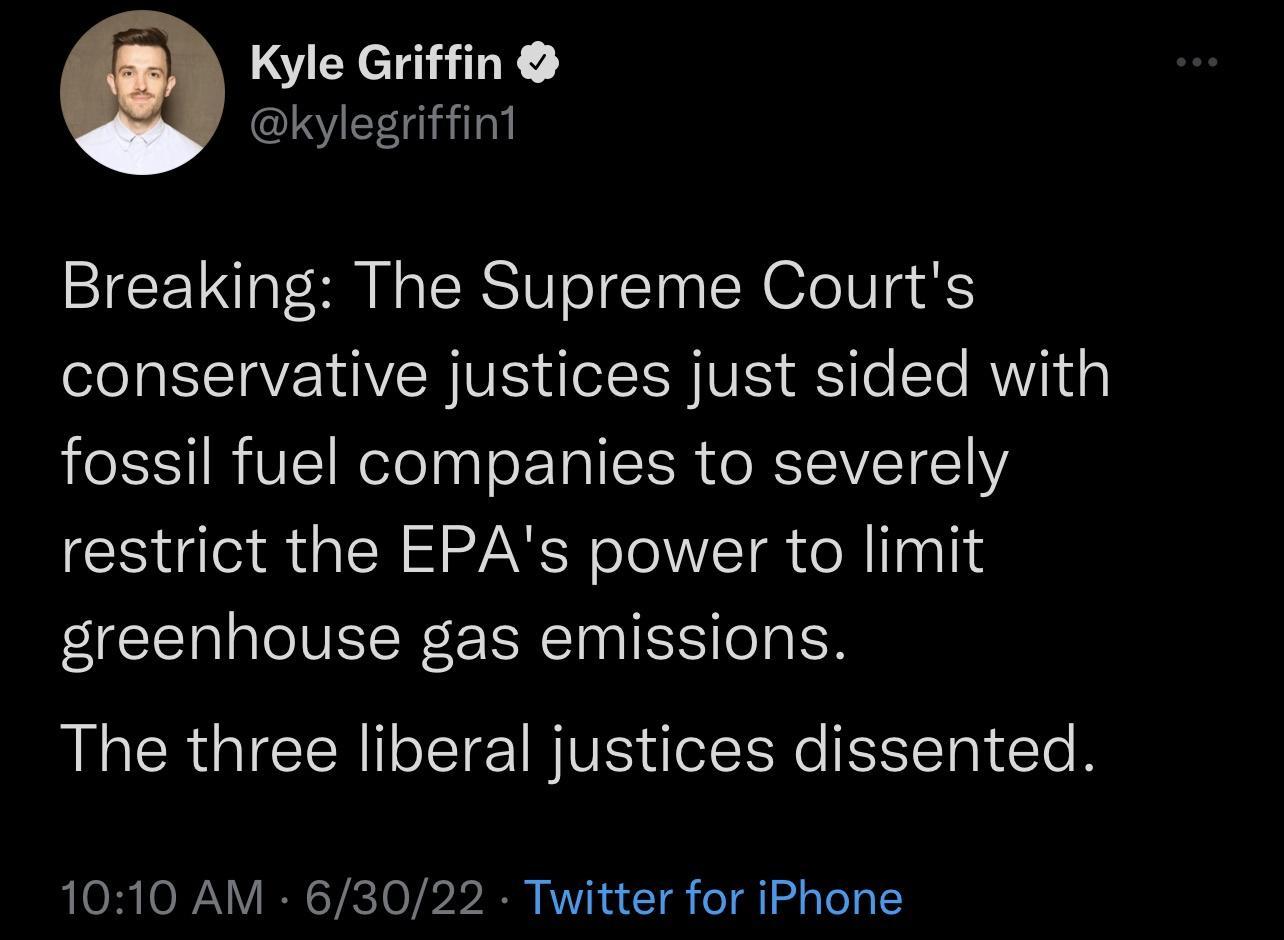 Kyle Griffin
@kylegriffin1

Breaking: The Supreme Court's conservative justices just sided with fossil fuel companies to severely restrict the EPA's power to limit greenhouse gas emissions.

The three liberal justices dissented.

10:10 AM · 6/30/22 · Twitter for iPhone